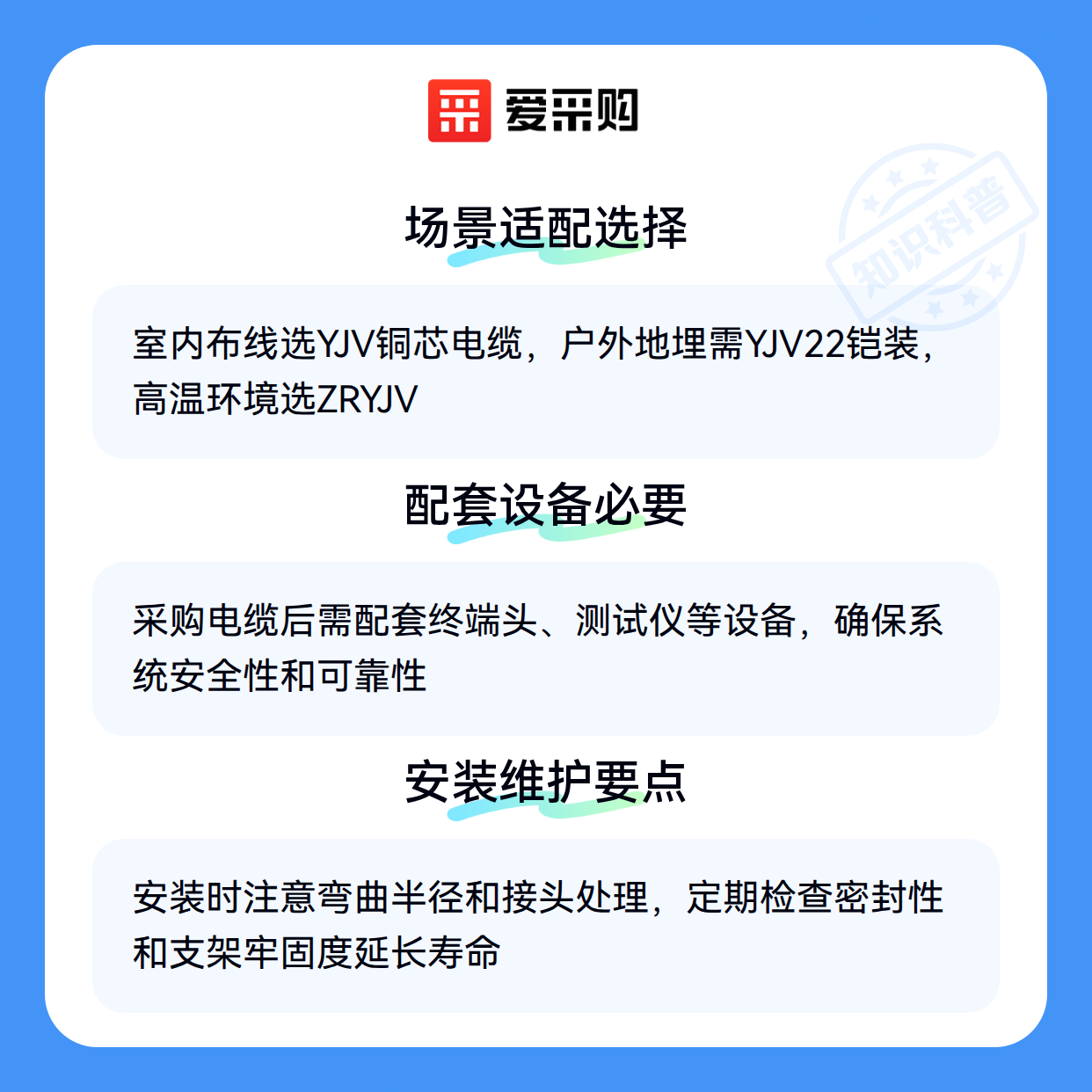 爱采购

场景适配选择

室内布线选YJV铜芯电缆，户外地埋需YJV22铠装，高温环境选ZRYJV

配套设备必要

采购电缆后需配套终端头、测试仪等设备，确保系统安全性和可靠性

安装维护要点

安装时注意弯曲半径和接头处理，定期检查密封性和支架牢固度延长寿命

知识科普